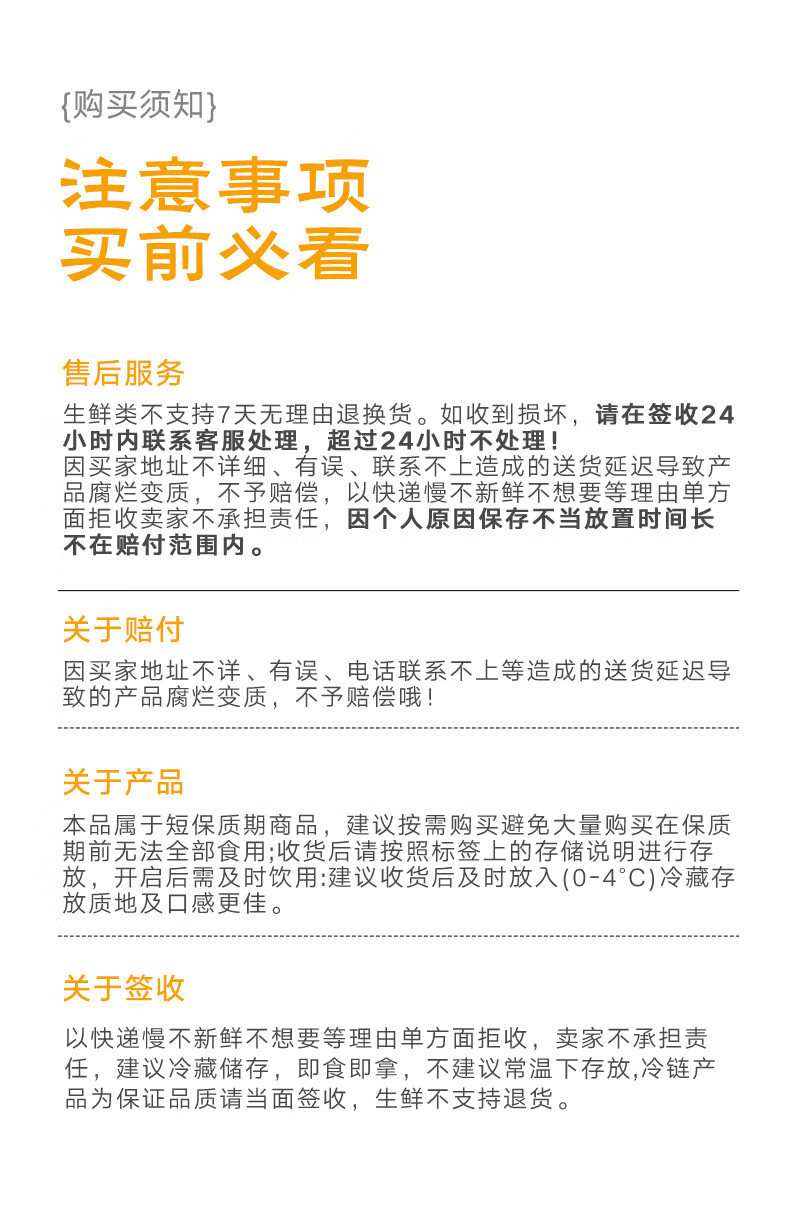 {购买须知}

注意事项
买前必看

售后服务

生鲜类不支持7天无理由退换货。如收到损坏，请在签收24小时内联系客服处理，超过24小时不处理！
因买家地址不详细、有误、联系不上造成的送货延迟导致产品腐烂变质，不予赔偿，以快递慢不新鲜不想要等理由单方面拒收卖家不承担责任，因个人原因保存不当放置时间长不在赔付范围内。

关于赔付

因买家地址不详、有误、电话联系不上等造成的送货延迟导致的产品腐烂变质，不予赔偿哦！

关于产品

本品属于短保质期商品，建议按需购买避免大量购买在保质期前无法全部食用;收货后请按照标签上的存储说明进行存放，开启后需及时饮用:建议收货后及时放入(0-4°C)冷藏存放质地及口感更佳。

关于签收

以快递慢不新鲜不想要等理由单方面拒收，卖家不承担责任，建议冷藏储存，即食即拿，不建议常温下存放,冷链产品为保证品质请当面签收，生鲜不支持退货。